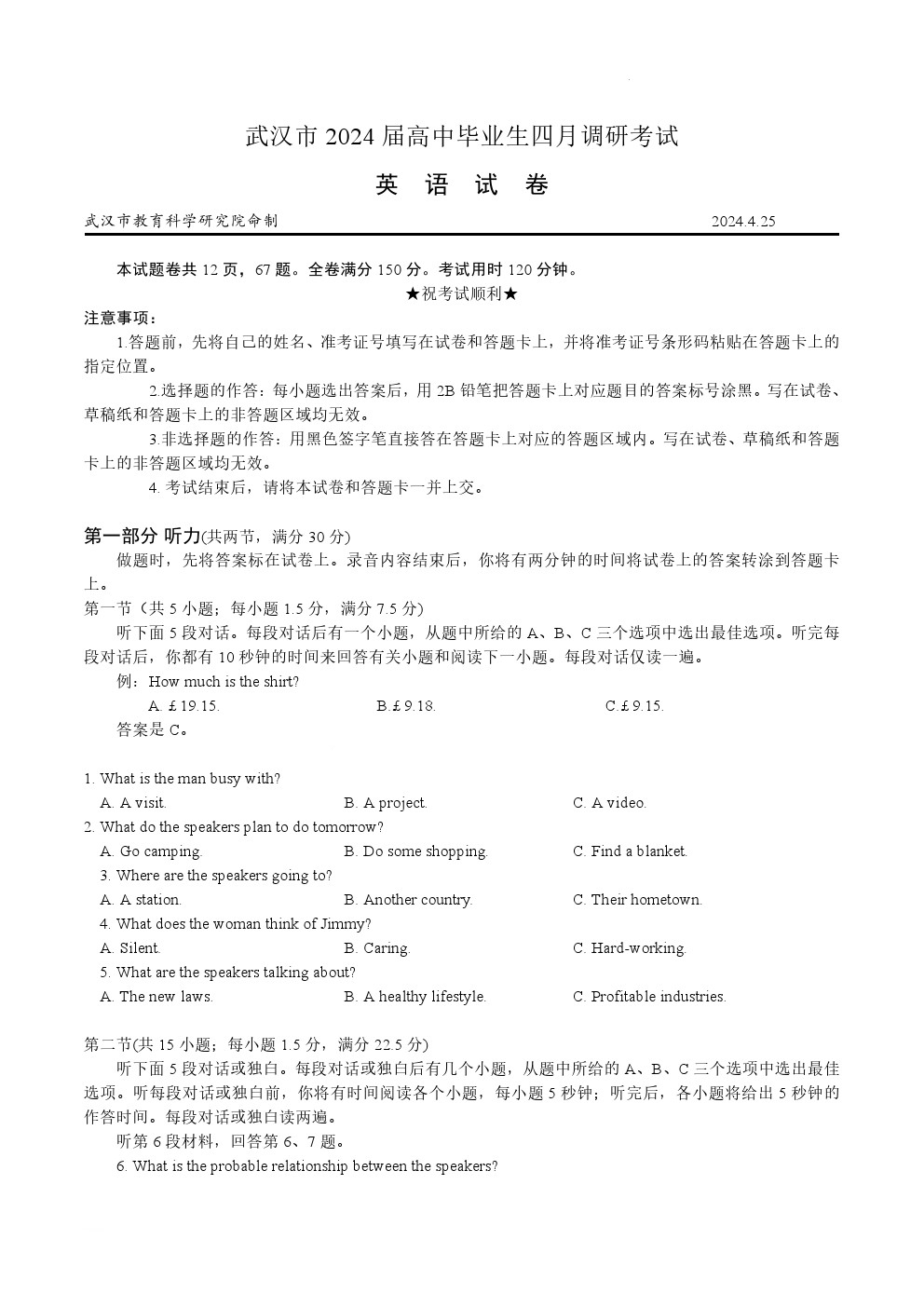 武汉市 2024 届高中毕业生四月调研考试

英 语 试 卷

武汉市教育科学研究院命制 2024.4.25

本试题卷共 12 页，67 题。全卷满分 150 分。考试用时 120 分钟。

★祝考试顺利★

注意事项：

1.答题前，先将自己的姓名、准考证号填写在试卷和答题卡上，并将准考证号条形码粘贴在答题卡上的指定位置。

2.选择题的作答：每小题选出答案后，用 2B 铅笔把答题卡上对应题目的答案标号涂黑。写在试卷、草稿纸和答题卡上的非答题区域均无效。

3.非选择题的作答：用黑色签字笔直接答在答题卡上对应的答题区域内。写在试卷、草稿纸和答题卡上的非答题区域均无效。

4. 考试结束后，请将本试卷和答题卡一并上交。

第一部分 听力(共两节，满分 30 分)

做题时，先将答案标在试卷上。录音内容结束后，你将有两分钟的时间将试卷上的答案转涂到答题卡上。

第一节（共 5 小题；每小题 1.5 分，满分 7.5 分)

听下面 5 段对话。每段对话后有一个小题，从题中所给的 A、B、C 三个选项中选出最佳选项。听完每段对话后，你都有 10 秒钟的时间来回答有关小题和阅读下一小题。每段对话仅读一遍。

例：How much is the shirt?

A. £19.15. B.£9.18. C.£9.15.

答案是 C。

1. What is the man busy with?
A. A visit. B. A project. C. A video.

2. What do the speakers plan to do tomorrow?
A. Go camping. B. Do some shopping. C. Find a blanket.

3. Where are the speakers going to?
A. A station. B. Another country. C. Their hometown.

4. What does the woman think of Jimmy?
A. Silent. B. Caring. C. Hard-working.

5. What are the speakers talking about?
A. The new laws. B. A healthy lifestyle. C. Profitable industries.

第二节(共 15 小题；每小题 1.5 分，满分 22.5 分)

听下面 5 段对话或独白。每段对话或独白后有几个小题，从题中所给的 A、B、C 三个选项中选出最佳选项。听每段对话或独白前，你将有时间阅读各个小题，每小题 5 秒钟；听完后，各小题将给出 5 秒钟的作答时间。每段对话或独白读两遍。

听第 6 段材料，回答第 6、7 题。

6. What is the probable relationship between the speakers?